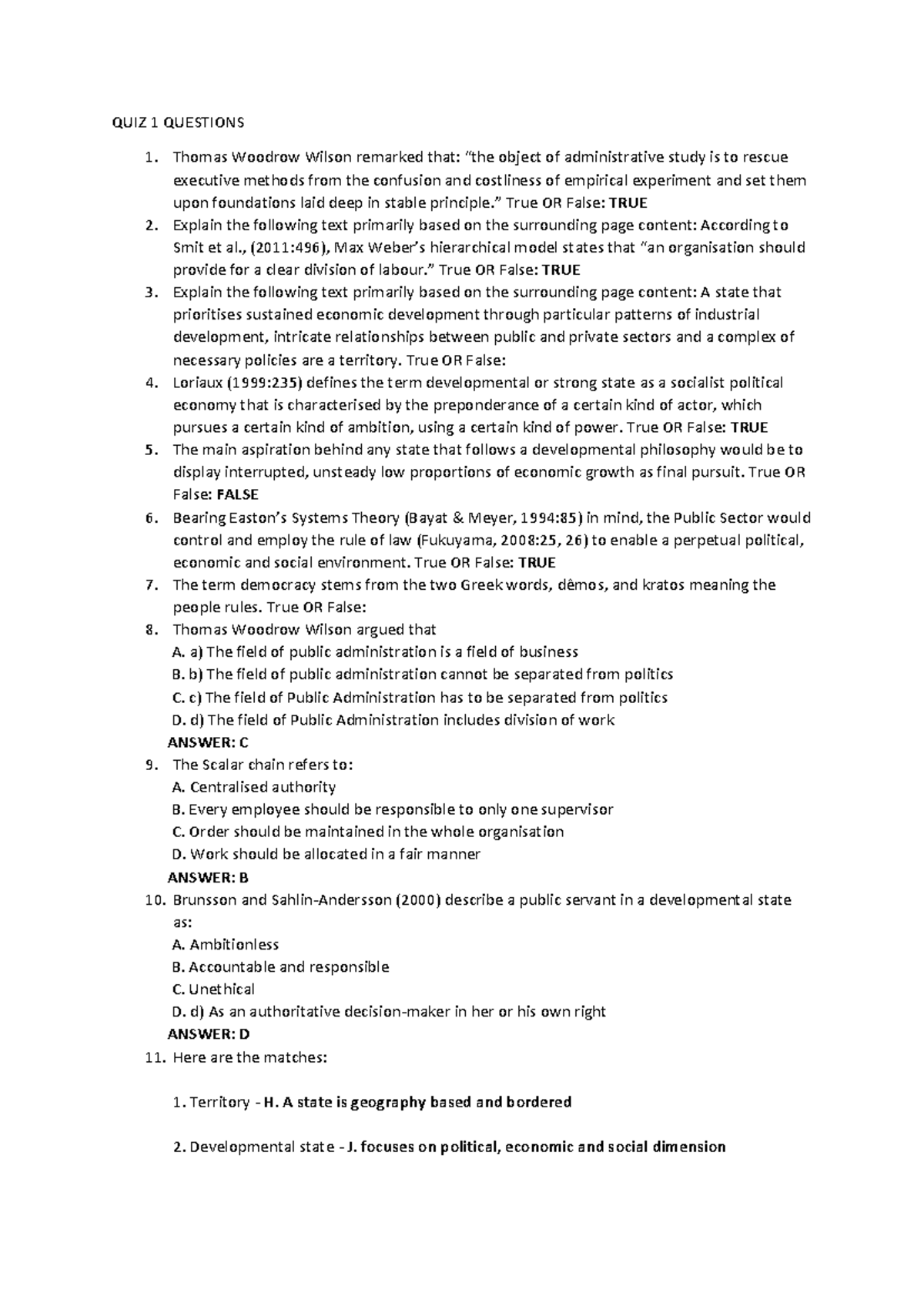 QUIZ 1 QUESTIONS

1. Thomas Woodrow Wilson remarked that: "the object of administrative study is to rescue executive methods from the confusion and costliness of empirical experiment and set them upon foundations laid deep in stable principle." True OR False: TRUE
2. Explain the following text primarily based on the surrounding page content: According to Smit et al., (2011:496), Max Weber's hierarchical model states that "an organisation should provide for a clear division of labour." True OR False: TRUE
3. Explain the following text primarily based on the surrounding page content: A state that prioritises sustained economic development through particular patterns of industrial development, intricate relationships between public and private sectors and a complex of necessary policies are a territory. True OR False:
4. Loriaux (1999:235) defines the term developmental or strong state as a socialist political economy that is characterised by the preponderance of a certain kind of actor, which pursues a certain kind of ambition, using a certain kind of power. True OR False: TRUE
5. The main aspiration behind any state that follows a developmental philosophy would be to display interrupted, unsteady low proportions of economic growth as final pursuit. True OR False: FALSE
6. Bearing Easton's Systems Theory (Bayat & Meyer, 1994:85) in mind, the Public Sector would control and employ the rule of law (Fukuyama, 2008:25, 26) to enable a perpetual political, economic and social environment. True OR False: TRUE
7. The term democracy stems from the two Greek words, dêmos, and kratos meaning the people rules. True OR False:
8. Thomas Woodrow Wilson argued that
A. a) The field of public administration is a field of business
B. b) The field of public administration cannot be separated from politics
C. c) The field of Public Administration has to be separated from politics
D. d) The field of Public Administration includes division of work
ANSWER: C
9. The Scalar chain refers to:
A. Centralised authority
B. Every employee should be responsible to only one supervisor
C. Order should be maintained in the whole organisation
D. Work should be allocated in a fair manner
ANSWER: B
10. Brunsson and Sahlin-Andersson (2000) describe a public servant in a developmental state as:
A. Ambitionless
B. Accountable and responsible
C. Unethical
D. d) As an authoritative decision-maker in her or his own right
ANSWER: D
11. Here are the matches:

1. Territory - H. A state is geography based and bordered

2. Developmental state - J. focuses on political, economic and social dimension